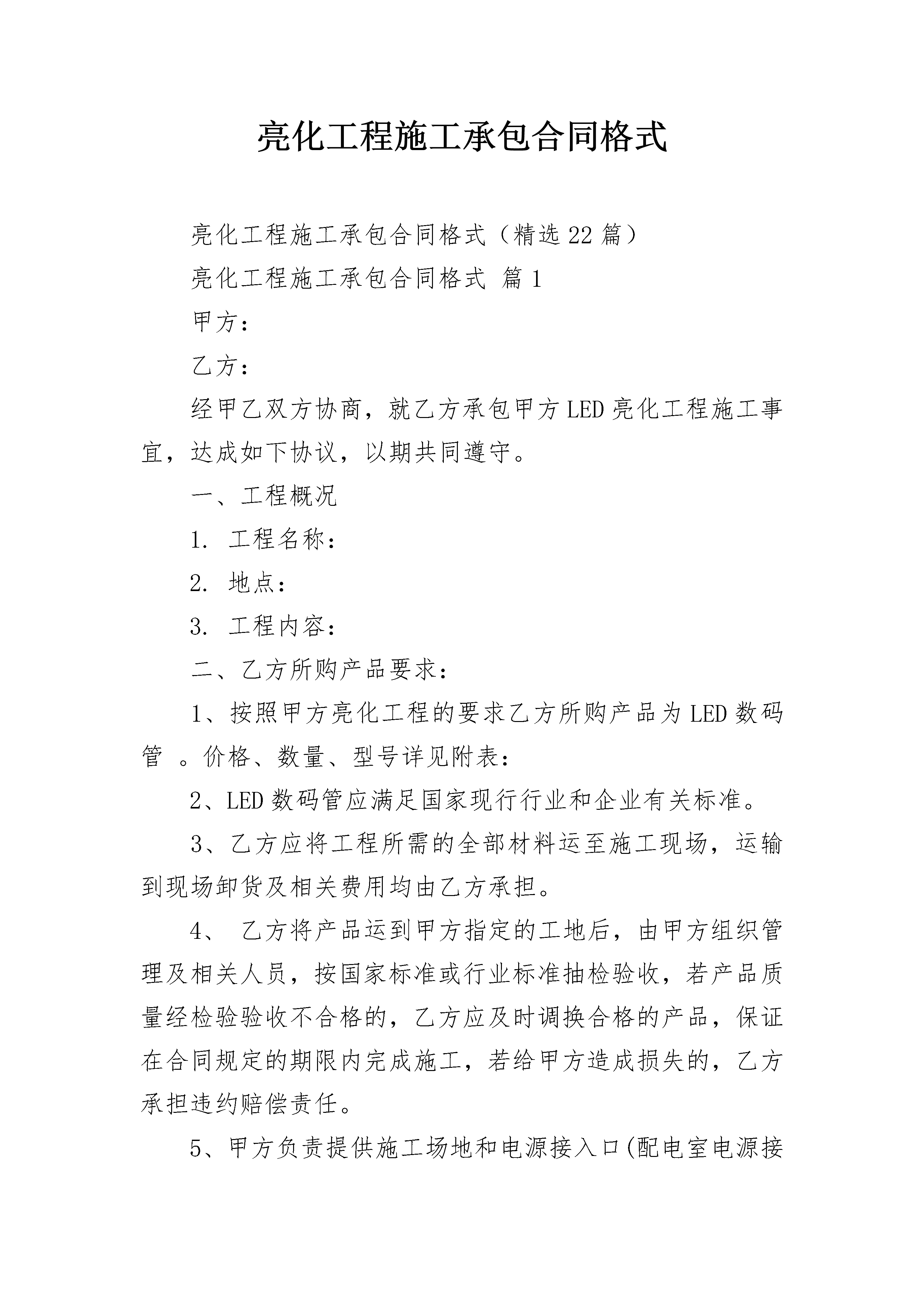 亮化工程施工承包合同格式

亮化工程施工承包合同格式（精选22篇）

亮化工程施工承包合同格式 篇1

甲方：

乙方：

经甲乙双方协商，就乙方承包甲方LED亮化工程施工事宜，达成如下协议，以期共同遵守。

一、工程概况

1. 工程名称：

2. 地点：

3. 工程内容：

二、乙方所购产品要求：

1、按照甲方亮化工程的要求乙方所购产品为LED数码管 。价格、数量、型号详见附表：

2、LED数码管应满足国家现行行业和企业有关标准。

3、乙方应将工程所需的全部材料运至施工现场，运输到现场卸货及相关费用均由乙方承担。

4、 乙方将产品运到甲方指定的工地后，由甲方组织管理及相关人员，按国家标准或行业标准抽检验收，若产品质量经检验验收不合格的，乙方应及时调换合格的产品，保证在合同规定的期限内完成施工，若给甲方造成损失的，乙方承担违约赔偿责任。

5、甲方负责提供施工场地和电源接入口(配电室电源接